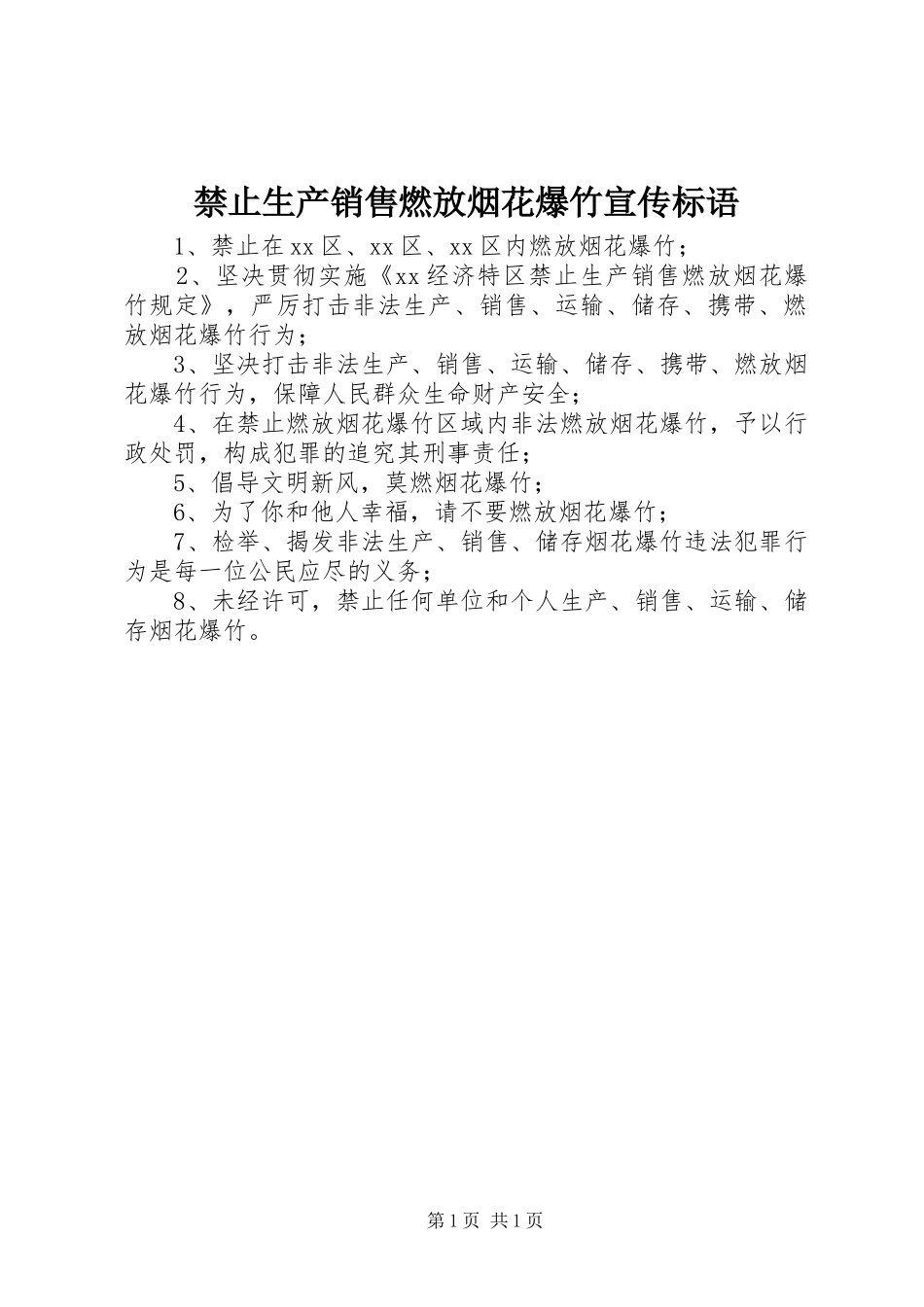 禁止生产销售燃放烟花爆竹宣传标语

1、禁止在xx区、xx区、xx区内燃放烟花爆竹；

2、坚决贯彻实施《xx经济特区禁止生产销售燃放烟花爆竹规定》，严厉打击非法生产、销售、运输、储存、携带、燃放烟花爆竹行为；

3、坚决打击非法生产、销售、运输、储存、携带、燃放烟花爆竹行为，保障人民群众生命财产安全；

4、在禁止燃放烟花爆竹区域内非法燃放烟花爆竹，予以行政处罚，构成犯罪的追究其刑事责任；

5、倡导文明新风，莫燃烟花爆竹；

6、为了你和他人幸福，请不要燃放烟花爆竹；

7、检举、揭发非法生产、销售、储存烟花爆竹违法犯罪行为是每一位公民应尽的义务；

8、未经许可，禁止任何单位和个人生产、销售、运输、储存烟花爆竹。

第1页 共1页